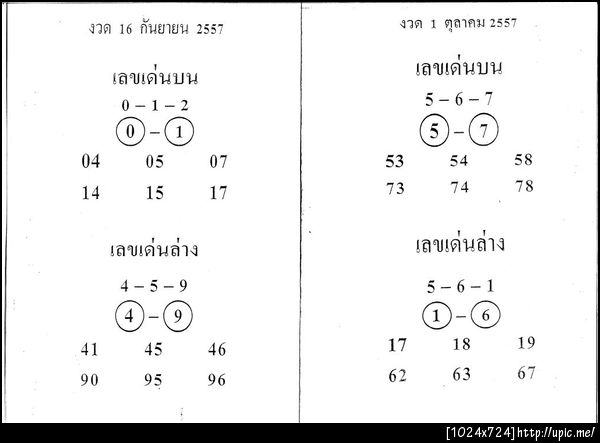 งวด 16 กันยายน 2557

เลขเด่นบน

0 – 1 – 2

0 – 1

04 05 07

14 15 17

เลขเด่นล่าง

4 – 5 – 9

4 – 9

41 45 46

90 95 96

งวด 1 ตุลาคม 2557

เลขเด่นบน

5 – 6 – 7

5 – 7

53 54 58

73 74 78

เลขเด่นล่าง

5 – 6 – 1

1 – 6

17 18 19

62 63 67

[1024x724] http://upic.me/